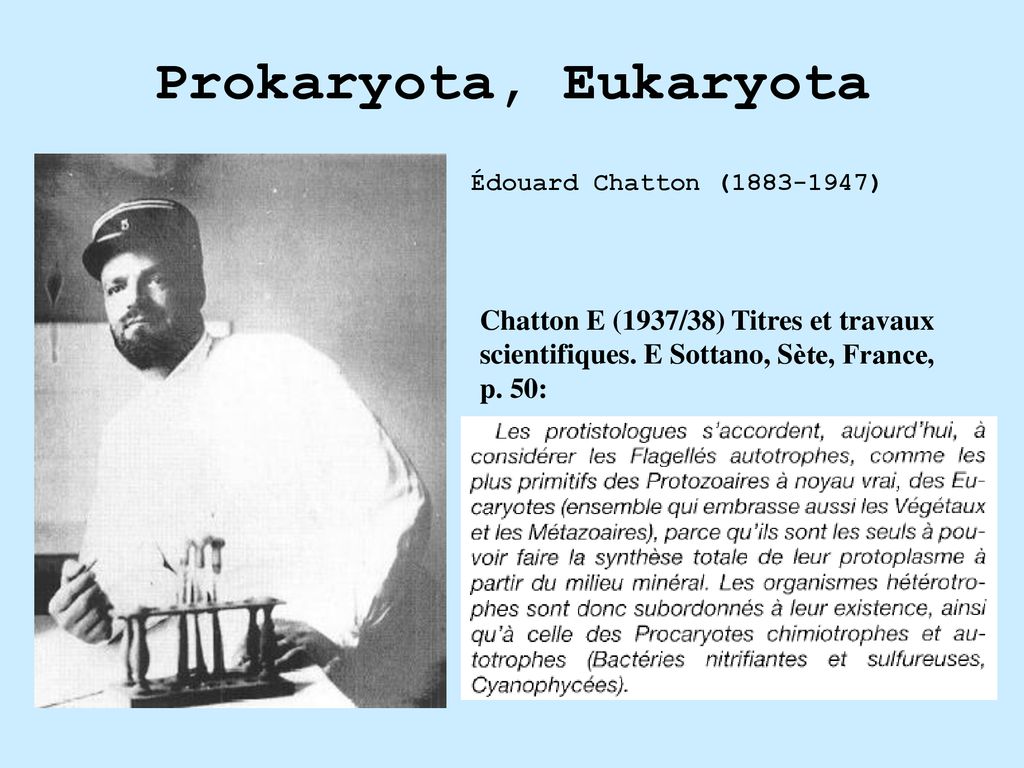 Prokaryota, Eukaryota

Édouard Chatton (1883-1947)

Chatton E (1937/38) Titres et travaux scientifiques. E Sottano, Sète, France, p. 50:

Les protistologues s'accordent, aujourd'hui, à considérer les Flagellés autotrophes, comme les plus primitifs des Protozoaires à noyau vrai, des Eucaryotes (ensemble qui embrasse aussi les Végétaux et les Métazoaires), parce qu'ils sont les seuls à pouvoir faire la synthèse totale de leur protoplasme à partir du milieu minéral. Les organismes hétérotrophes sont donc subordonnés à leur existence, ainsi qu'à celle des Procaryotes chimiotrophes et autotrophes (Bactéries nitrifiantes et sulfureuses, Cyanophycées).